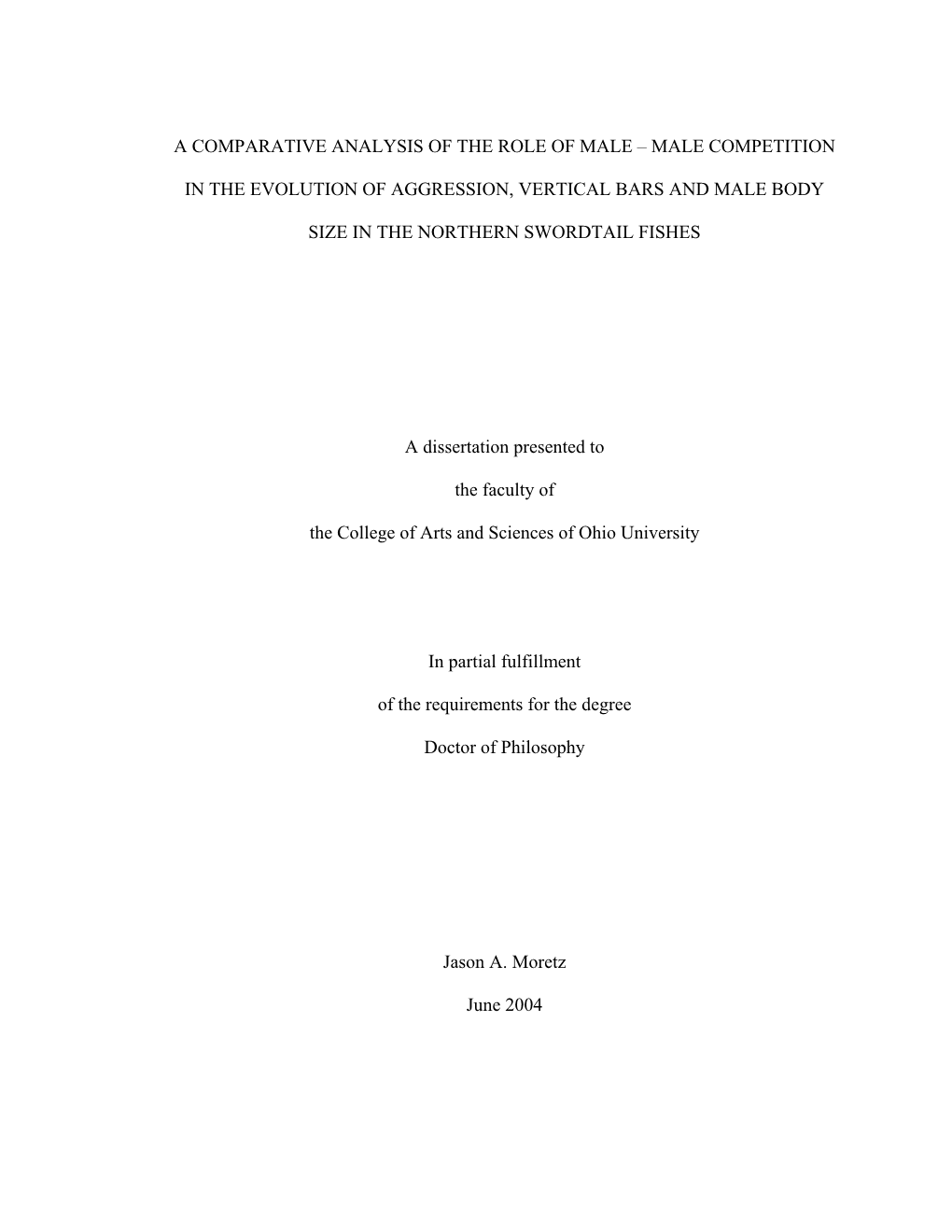 A COMPARATIVE ANALYSIS OF THE ROLE OF MALE – MALE COMPETITION IN THE EVOLUTION OF AGGRESSION, VERTICAL BARS AND MALE BODY SIZE IN THE NORTHERN SWORDTAIL FISHES

A dissertation presented to

the faculty of

the College of Arts and Sciences of Ohio University

In partial fulfillment

of the requirements for the degree

Doctor of Philosophy

Jason A. Moretz

June 2004